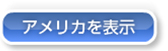 アメリカを表示